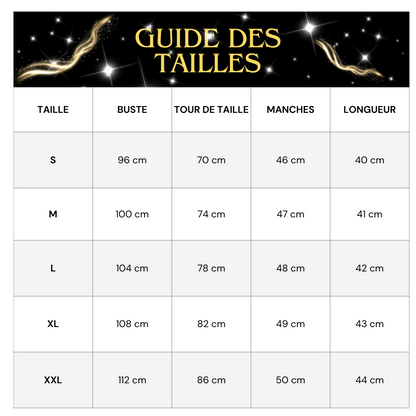 GUIDE DES TAILLES

| TAILLE | BUSTE | TOUR DE TAILLE | MANCHES | LONGUEUR |
|---|---|---|---|---|
| S | 96 cm | 70 cm | 46 cm | 40 cm |
| M | 100 cm | 74 cm | 47 cm | 41 cm |
| L | 104 cm | 78 cm | 48 cm | 42 cm |
| XL | 108 cm | 82 cm | 49 cm | 43 cm |
| XXL | 112 cm | 86 cm | 50 cm | 44 cm |